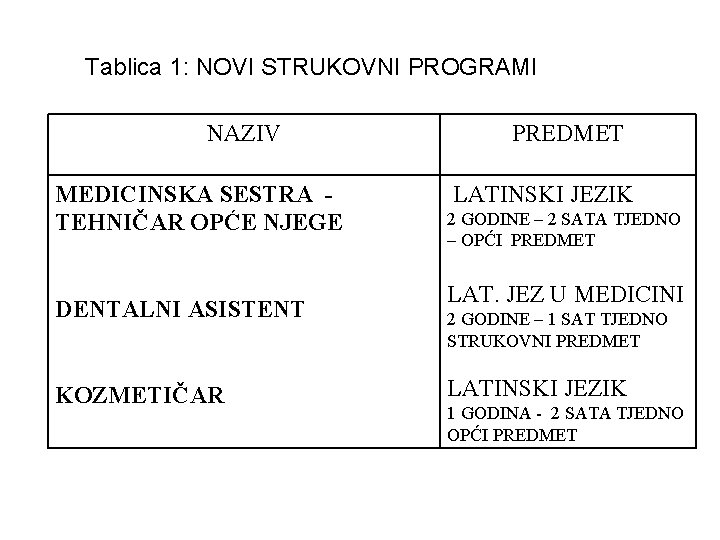 Tablica 1: NOVI STRUKOVNI PROGRAMI

| NAZIV | PREDMET |
|---|---|
| MEDICINSKA SESTRA - TEHNIČAR OPĆE NJEGE | LATINSKI JEZIK 2 GODINE – 2 SATA TJEDNO – OPĆI PREDMET |
| DENTALNI ASISTENT | LAT. JEZ U MEDICINI 2 GODINE – 1 SAT TJEDNO STRUKOVNI PREDMET |
| KOZMETIČAR | LATINSKI JEZIK 1 GODINA - 2 SATA TJEDNO OPĆI PREDMET |